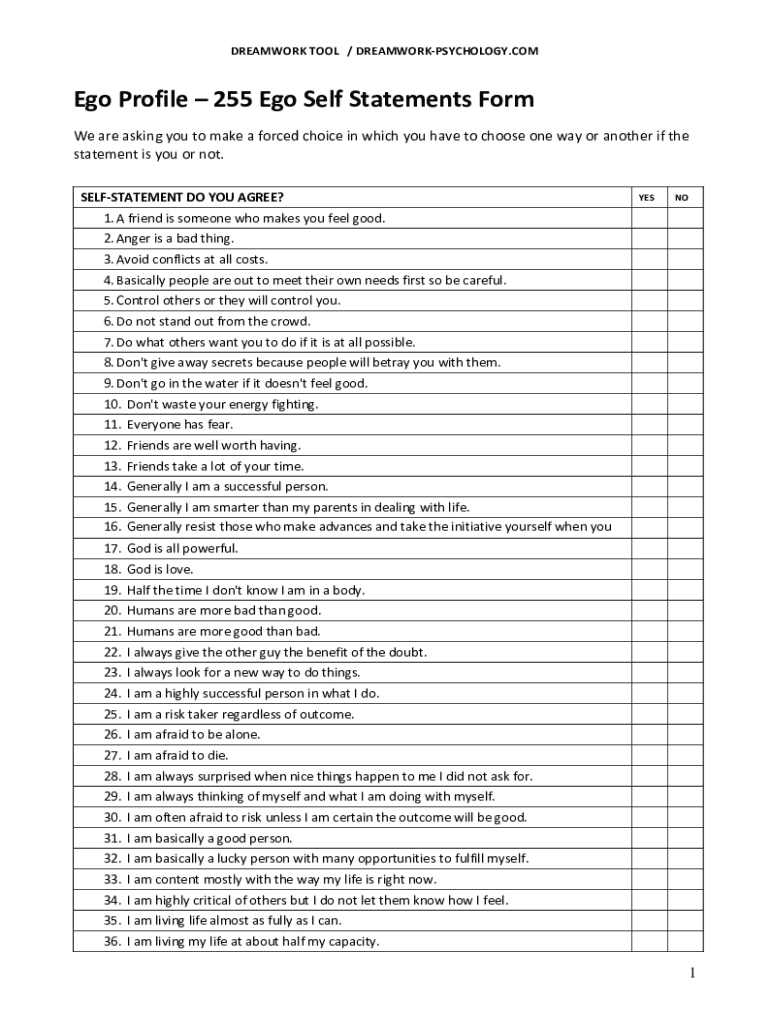 DREAMWORK TOOL / DREAMWORK-PSYCHOLOGY.COM

Ego Profile – 255 Ego Self Statements Form

We are asking you to make a forced choice in which you have to choose one way or another if the statement is you or not.

| SELF-STATEMENT DO YOU AGREE? | YES | NO |
|---|---|---|
| 1. A friend is someone who makes you feel good. | | |
| 2. Anger is a bad thing. | | |
| 3. Avoid conflicts at all costs. | | |
| 4. Basically people are out to meet their own needs first so be careful. | | |
| 5. Control others or they will control you. | | |
| 6. Do not stand out from the crowd. | | |
| 7. Do what others want you to do if it is at all possible. | | |
| 8. Don't give away secrets because people will betray you with them. | | |
| 9. Don't go in the water if it doesn't feel good. | | |
| 10. Don't waste your energy fighting. | | |
| 11. Everyone has fear. | | |
| 12. Friends are well worth having. | | |
| 13. Friends take a lot of your time. | | |
| 14. Generally I am a successful person. | | |
| 15. Generally I am smarter than my parents in dealing with life. | | |
| 16. Generally resist those who make advances and take the initiative yourself when you | | |
| 17. God is all powerful. | | |
| 18. God is love. | | |
| 19. Half the time I don't know I am in a body. | | |
| 20. Humans are more bad than good. | | |
| 21. Humans are more good than bad. | | |
| 22. I always give the other guy the benefit of the doubt. | | |
| 23. I always look for a new way to do things. | | |
| 24. I am a highly successful person in what I do. | | |
| 25. I am a risk taker regardless of outcome. | | |
| 26. I am afraid to be alone. | | |
| 27. I am afraid to die. | | |
| 28. I am always surprised when nice things happen to me I did not ask for. | | |
| 29. I am always thinking of myself and what I am doing with myself. | | |
| 30. I am often afraid to risk unless I am certain the outcome will be good. | | |
| 31. I am basically a good person. | | |
| 32. I am basically a lucky person with many opportunities to fulfill myself. | | |
| 33. I am content mostly with the way my life is right now. | | |
| 34. I am highly critical of others but I do not let them know how I feel. | | |
| 35. I am living life almost as fully as I can. | | |
| 36. I am living my life at about half my capacity. | | |

1